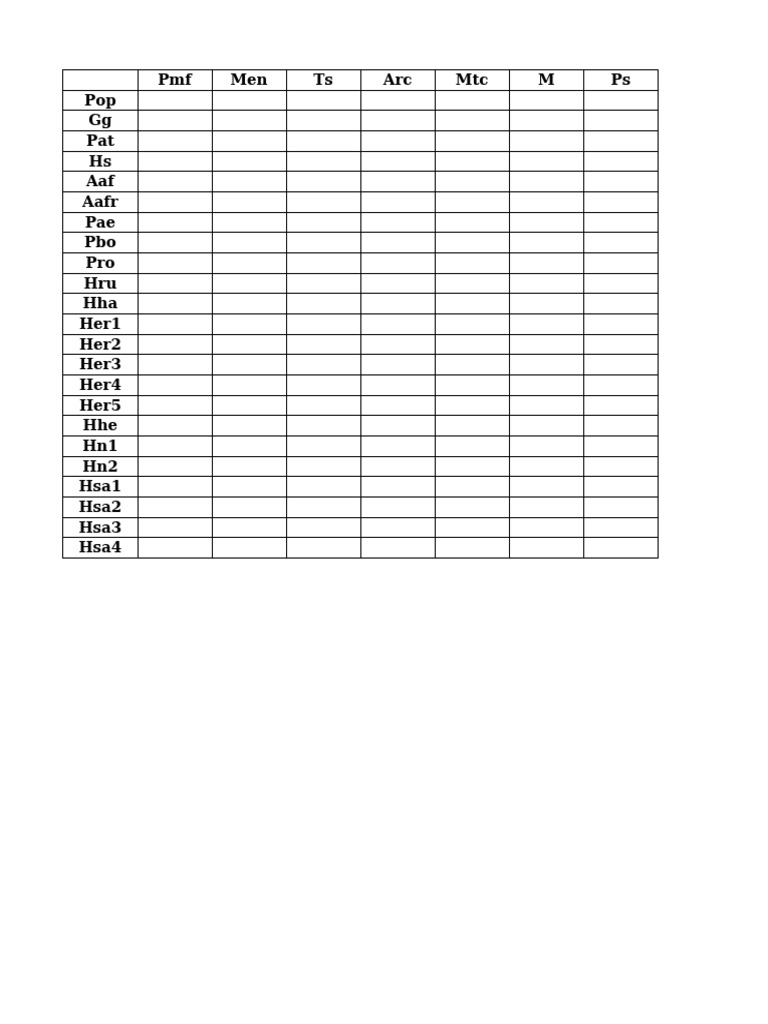 |  | Pmf | Men | Ts | Arc | Mtc | M | Ps |
|---|---|---|---|---|---|---|---|
| Pop |  |  |  |  |  |  |  |
| Gg |  |  |  |  |  |  |  |
| Pat |  |  |  |  |  |  |  |
| Hs |  |  |  |  |  |  |  |
| Aaf |  |  |  |  |  |  |  |
| Aafr |  |  |  |  |  |  |  |
| Pae |  |  |  |  |  |  |  |
| Pbo |  |  |  |  |  |  |  |
| Pro |  |  |  |  |  |  |  |
| Hru |  |  |  |  |  |  |  |
| Hha |  |  |  |  |  |  |  |
| Her1 |  |  |  |  |  |  |  |
| Her2 |  |  |  |  |  |  |  |
| Her3 |  |  |  |  |  |  |  |
| Her4 |  |  |  |  |  |  |  |
| Her5 |  |  |  |  |  |  |  |
| Hhe |  |  |  |  |  |  |  |
| Hn1 |  |  |  |  |  |  |  |
| Hn2 |  |  |  |  |  |  |  |
| Hsa1 |  |  |  |  |  |  |  |
| Hsa2 |  |  |  |  |  |  |  |
| Hsa3 |  |  |  |  |  |  |  |
| Hsa4 |  |  |  |  |  |  |  |